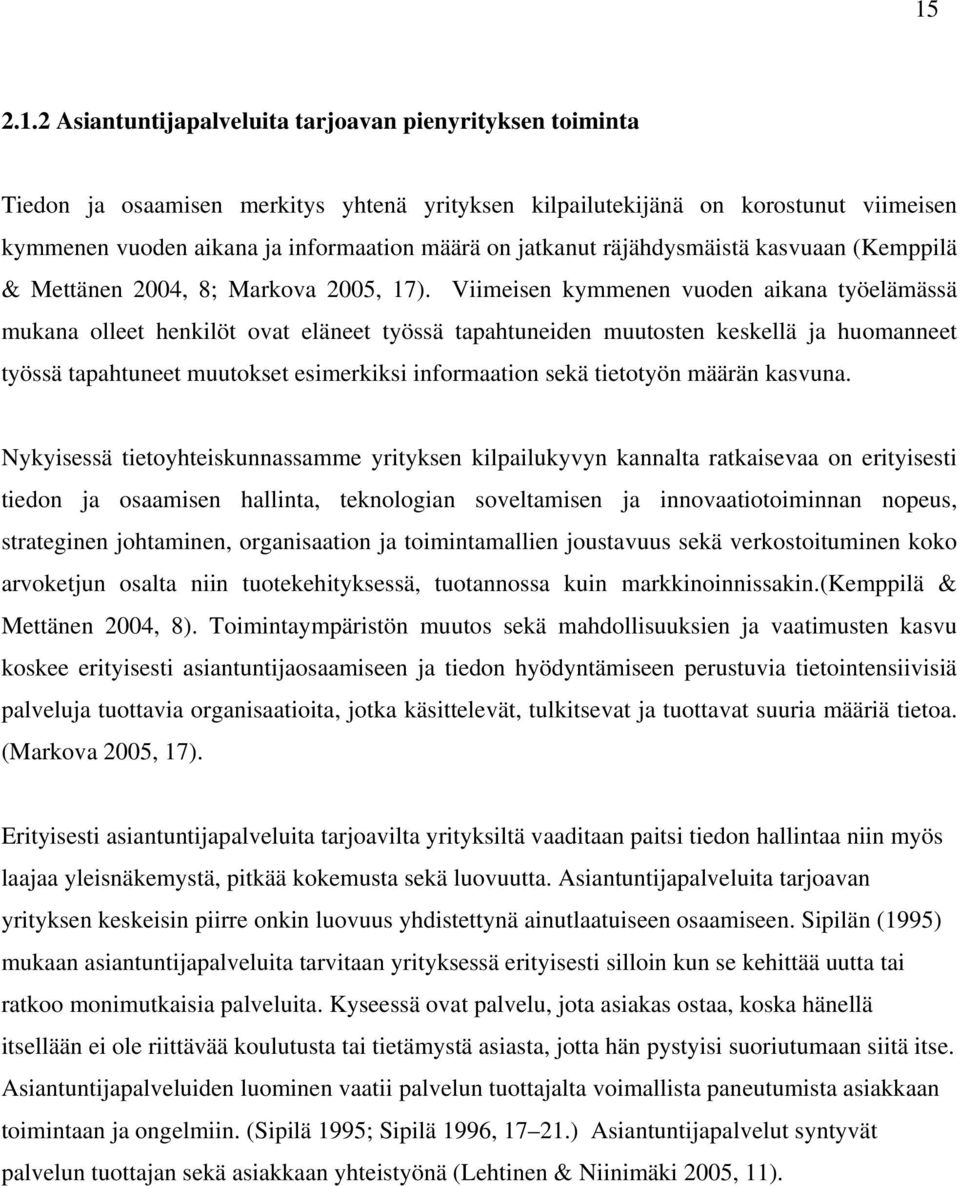 15

2.1.2 Asiantuntijapalveluita tarjoavan pienyrityksen toiminta

Tiedon ja osaamisen merkitys yhtenä yrityksen kilpailutekijänä on korostunut viimeisen kymmenen vuoden aikana ja informaation määrä on jatkanut räjähdysmäistä kasvuaan (Kemppilä & Mettänen 2004, 8; Markova 2005, 17). Viimeisen kymmenen vuoden aikana työelämässä mukana olleet henkilöt ovat eläneet työssä tapahtuneiden muutosten keskellä ja huomanneet työssä tapahtuneet muutokset esimerkiksi informaation sekä tietotyön määrän kasvuna.

Nykyisessä tietoyhteiskunnassamme yrityksen kilpailukyvyn kannalta ratkaisevaa on erityisesti tiedon ja osaamisen hallinta, teknologian soveltamisen ja innovaatiotoiminnan nopeus, strateginen johtaminen, organisaation ja toimintamallien joustavuus sekä verkostoituminen koko arvoketjun osalta niin tuotekehityksessä, tuotannossa kuin markkinoinnissakin.(Kemppilä & Mettänen 2004, 8). Toimintaympäristön muutos sekä mahdollisuuksien ja vaatimusten kasvu koskee erityisesti asiantuntijaosaamiseen ja tiedon hyödyntämiseen perustuvia tietointensiivisiä palveluja tuottavia organisaatioita, jotka käsittelevät, tulkitsevat ja tuottavat suuria määriä tietoa. (Markova 2005, 17).

Erityisesti asiantuntijapalveluita tarjoavilta yrityksiltä vaaditaan paitsi tiedon hallintaa niin myös laajaa yleisnäkemystä, pitkää kokemusta sekä luovuutta. Asiantuntijapalveluita tarjoavan yrityksen keskeisin piirre onkin luovuus yhdistettynä ainutlaatuiseen osaamiseen. Sipilän (1995) mukaan asiantuntijapalveluita tarvitaan yrityksessä erityisesti silloin kun se kehittää uutta tai ratkoo monimutkaisia palveluita. Kyseessä ovat palvelu, jota asiakas ostaa, koska hänellä itsellään ei ole riittävää koulutusta tai tietämystä asiasta, jotta hän pystyisi suoriutumaan siitä itse. Asiantuntijapalveluiden luominen vaatii palvelun tuottajalta voimallista paneutumista asiakkaan toimintaan ja ongelmiin. (Sipilä 1995; Sipilä 1996, 17–21.) Asiantuntijapalvelut syntyvät palvelun tuottajan sekä asiakkaan yhteistyönä (Lehtinen & Niinimäki 2005, 11).